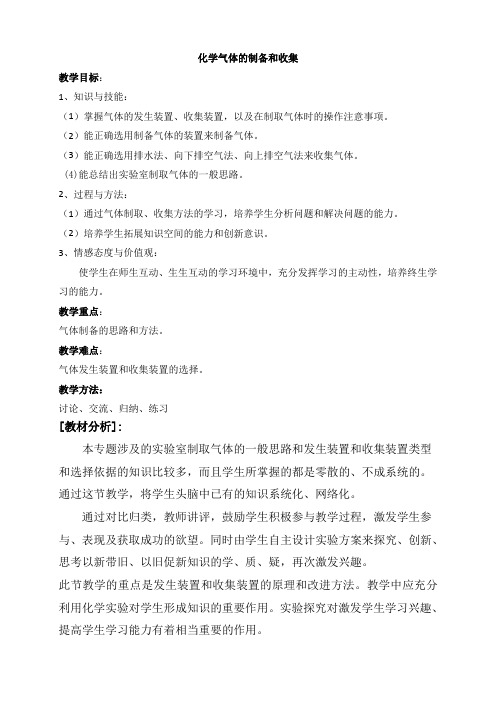 化学气体的制备和收集

教学目标:

1、知识与技能:

（1）掌握气体的发生装置、收集装置，以及在制取气体时的操作注意事项。

（2）能正确选用制备气体的装置来制备气体。

（3）能正确选用排水法、向下排空气法、向上排空气法来收集气体。

(4)能总结出实验室制取气体的一般思路。

2、过程与方法:

（1）通过气体制取、收集方法的学习，培养学生分析问题和解决问题的能力。

（2）培养学生拓展知识空间的能力和创新意识。

3、情感态度与价值观:

使学生在师生互动、生生互动的学习环境中，充分发挥学习的主动性，培养终生学习的能力。

教学重点:

气体制备的思路和方法。

教学难点:

气体发生装置和收集装置的选择。

教学方法:

讨论、交流、归纳、练习

[教材分析]:

本专题涉及的实验室制取气体的一般思路和发生装置和收集装置类型和选择依据的知识比较多，而且学生所掌握的都是零散的、不成系统的。通过这节教学，将学生头脑中已有的知识系统化、网络化。

通过对比归类，教师讲评，鼓励学生积极参与教学过程，激发学生参与、表现及获取成功的欲望。同时由学生自主设计实验方案来探究、创新、思考以新带旧、以旧促新知识的学、质、疑，再次激发兴趣。

此节教学的重点是发生装置和收集装置的原理和改进方法。教学中应充分利用化学实验对学生形成知识的重要作用。实验探究对激发学生学习兴趣、提高学生学习能力有着相当重要的作用。